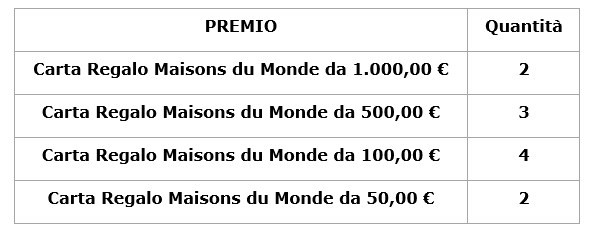 | PREMIO | Quantità |
|---|---|
| Carta Regalo Maisons du Monde da 1.000,00 € | 2 |
| Carta Regalo Maisons du Monde da 500,00 € | 3 |
| Carta Regalo Maisons du Monde da 100,00 € | 4 |
| Carta Regalo Maisons du Monde da 50,00 € | 2 |